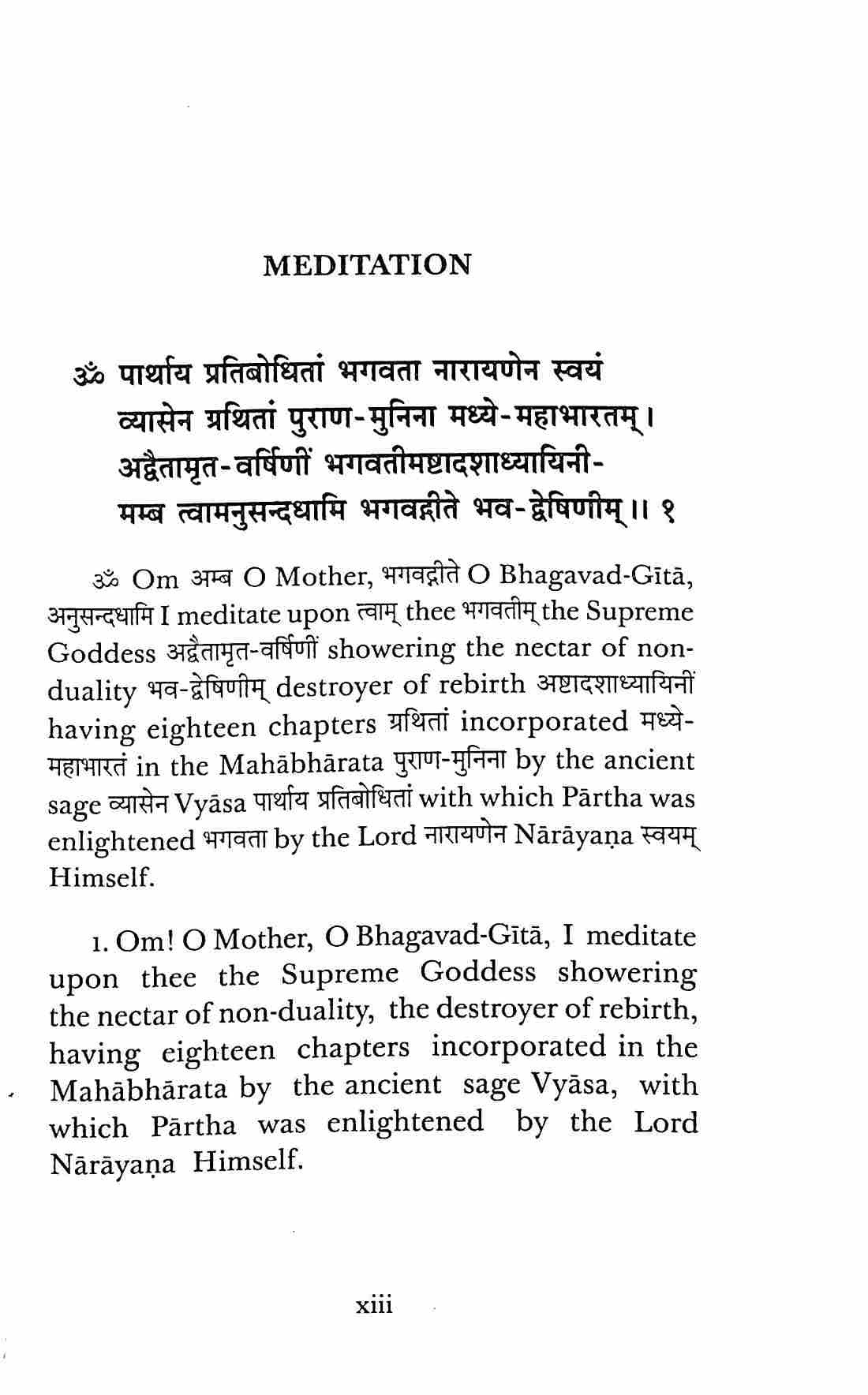 MEDITATION

ॐ पार्थाय प्रतिबोधितां भगवता नारायणेन स्वयं
व्यासेन ग्रथितां पुराण-मुनिना मध्ये-महाभारतम्।
अद्वैतामृत-वर्षिणीं भगवतीमष्टादशाध्यायिनी-
मम्ब त्वामनुसन्दधामि भगवद्गीते भव-द्वेषिणीम्॥ १

ॐ Om अम्ब O Mother, भगवद्गीते O Bhagavad-Gītā, अनुसन्दधामि I meditate upon त्वाम् thee भगवतीम् the Supreme Goddess अद्वैतामृत-वर्षिणीं showering the nectar of non-duality भव-द्वेषिणीम् destroyer of rebirth अष्टादशाध्यायिनीं having eighteen chapters ग्रथितां incorporated मध्ये-महाभारतं in the Mahābhārata पुराण-मुनिना by the ancient sage व्यासेन Vyāsa पार्थाय प्रतिबोधितां with which Pārtha was enlightened भगवता by the Lord नारायणेन Nārāyaṇa स्वयम् Himself.

1. Om! O Mother, O Bhagavad-Gītā, I meditate upon thee the Supreme Goddess showering the nectar of non-duality, the destroyer of rebirth, having eighteen chapters incorporated in the Mahābhārata by the ancient sage Vyāsa, with which Pārtha was enlightened by the Lord Nārāyaṇa Himself.

xiii